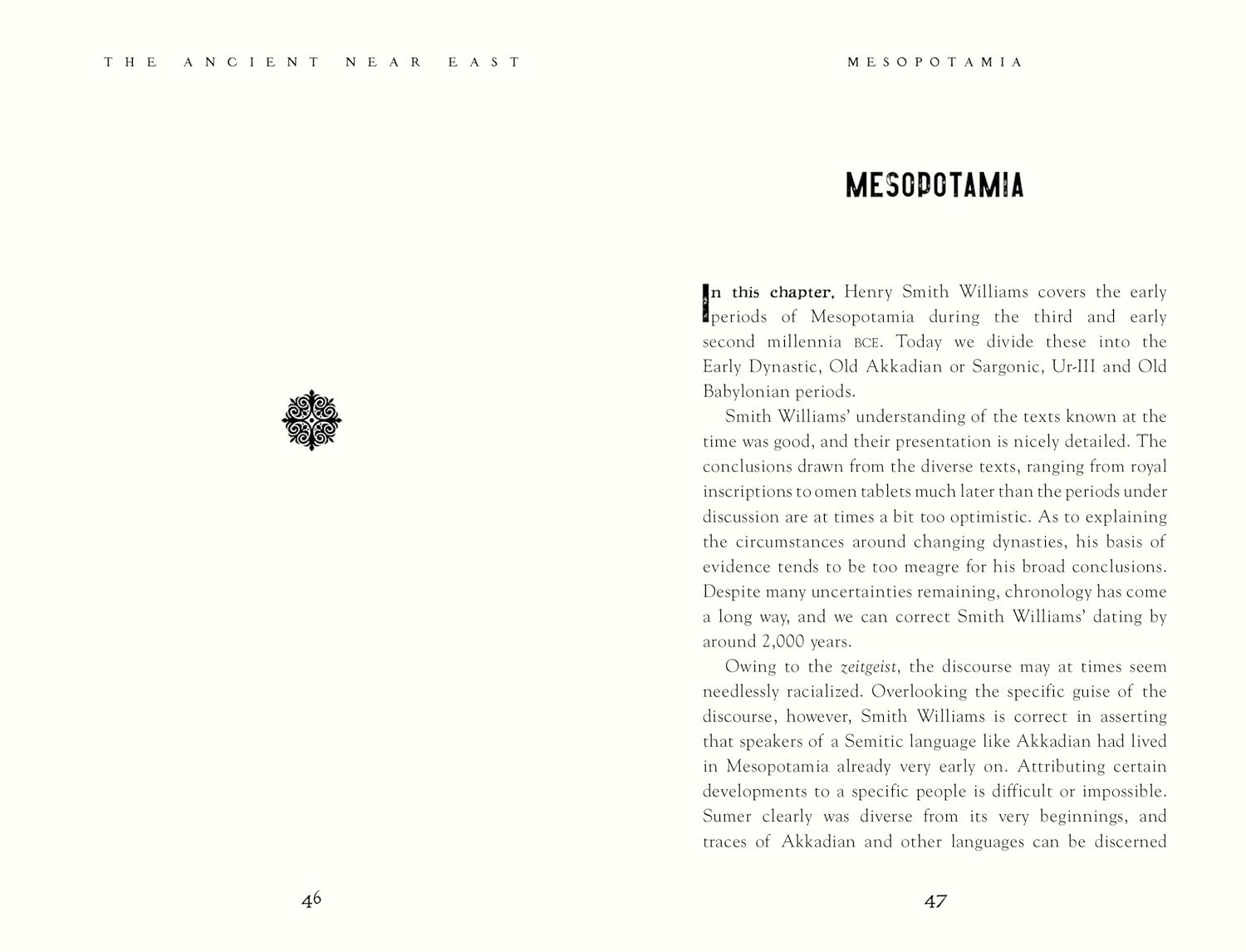 THE ANCIENT NEAR EAST

46

MESOPOTAMIA

MESOPOTAMIA

In this chapter, Henry Smith Williams covers the early periods of Mesopotamia during the third and early second millennia BCE. Today we divide these into the Early Dynastic, Old Akkadian or Sargonic, Ur-III and Old Babylonian periods.

Smith Williams' understanding of the texts known at the time was good, and their presentation is nicely detailed. The conclusions drawn from the diverse texts, ranging from royal inscriptions to omen tablets much later than the periods under discussion are at times a bit too optimistic. As to explaining the circumstances around changing dynasties, his basis of evidence tends to be too meagre for his broad conclusions. Despite many uncertainties remaining, chronology has come a long way, and we can correct Smith Williams' dating by around 2,000 years.

Owing to the zeitgeist, the discourse may at times seem needlessly racialized. Overlooking the specific guise of the discourse, however, Smith Williams is correct in asserting that speakers of a Semitic language like Akkadian had lived in Mesopotamia already very early on. Attributing certain developments to a specific people is difficult or impossible. Sumer clearly was diverse from its very beginnings, and traces of Akkadian and other languages can be discerned

47